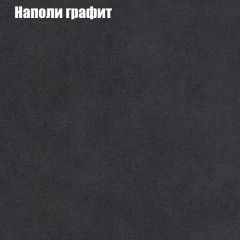 Наполи графит